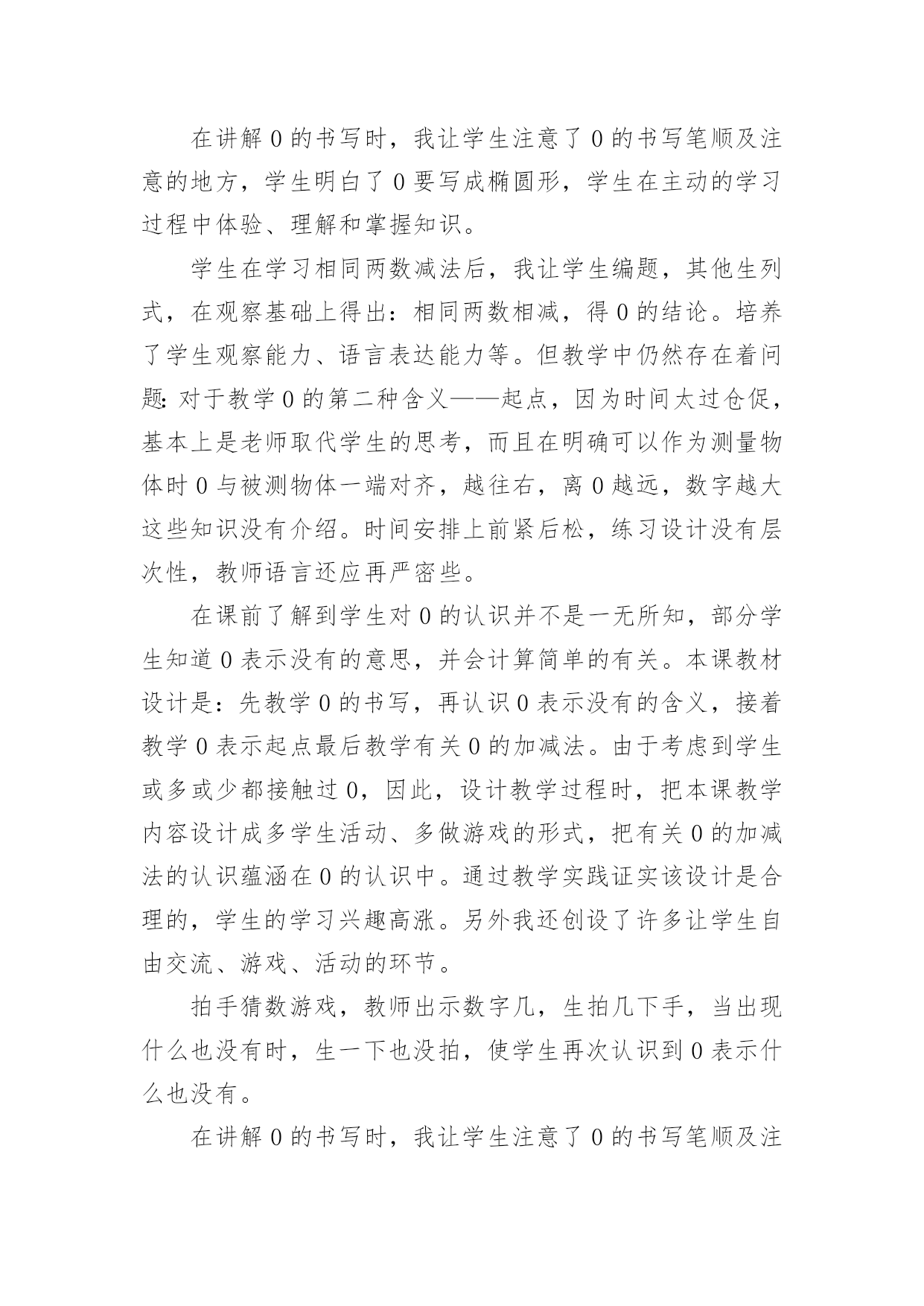 在讲解 0 的书写时，我让学生注意了 0 的书写笔顺及注意的地方，学生明白了 0 要写成椭圆形，学生在主动的学习过程中体验、理解和掌握知识。

学生在学习相同两数减法后，我让学生编题，其他生列式，在观察基础上得出：相同两数相减，得 0 的结论。培养了学生观察能力、语言表达能力等。但教学中仍然存在着问题：对于教学 0 的第二种含义——起点，因为时间太过仓促，基本上是老师取代学生的思考，而且在明确可以作为测量物体时 0 与被测物体一端对齐，越往右，离 0 越远，数字越大这些知识没有介绍。时间安排上前紧后松，练习设计没有层次性，教师语言还应再严密些。

在课前了解到学生对 0 的认识并不是一无所知，部分学生知道 0 表示没有的意思，并会计算简单的有关。本课教材设计是：先教学 0 的书写，再认识 0 表示没有的含义，接着教学 0 表示起点最后教学有关 0 的加减法。由于考虑到学生或多或少都接触过 0，因此，设计教学过程时，把本课教学内容设计成多学生活动、多做游戏的形式，把有关 0 的加减法的认识蕴涵在 0 的认识中。通过教学实践证实该设计是合理的，学生的学习兴趣高涨。另外我还创设了许多让学生自由交流、游戏、活动的环节。

拍手猜数游戏，教师出示数字几，生拍几下手，当出现什么也没有时，生一下也没拍，使学生再次认识到 0 表示什么也没有。

在讲解 0 的书写时，我让学生注意了 0 的书写笔顺及注